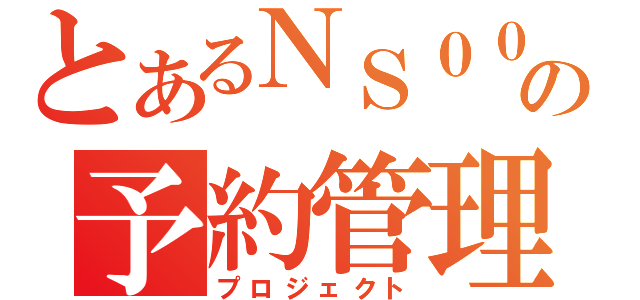 とあるＮＳ００の
予約管理
プロジェクト